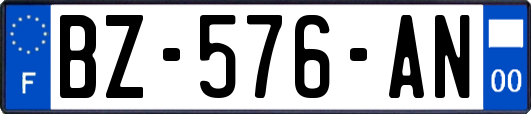 F
BZ-576-AN
00